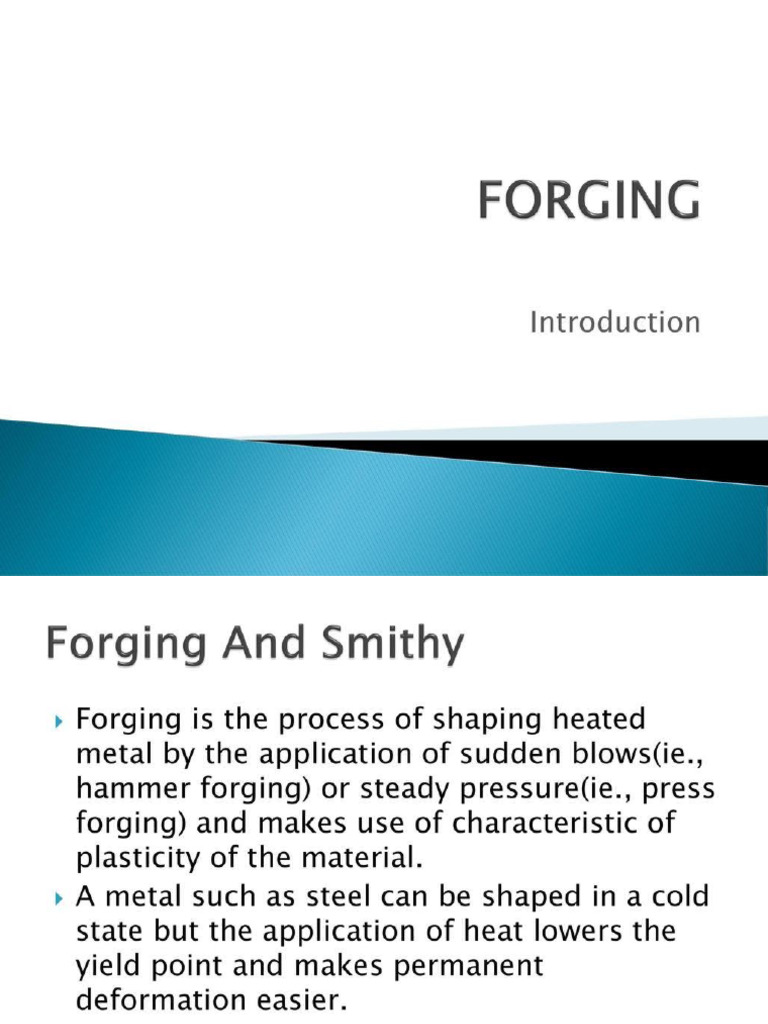 FORGING

Introduction

Forging And Smithy

Forging is the process of shaping heated metal by the application of sudden blows(ie., hammer forging) or steady pressure(ie., press forging) and makes use of characteristic of plasticity of the material.

A metal such as steel can be shaped in a cold state but the application of heat lowers the yield point and makes permanent deformation easier.